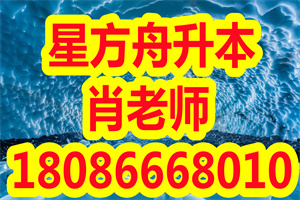 星方舟升本
肖老师
18086668010